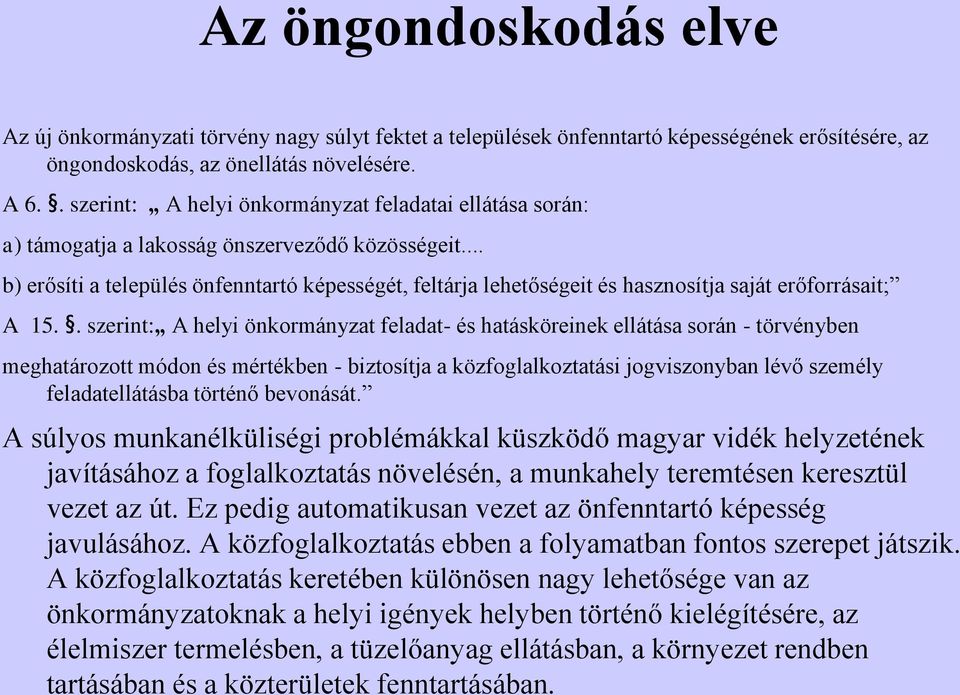 Az öngondoskodás elve

Az új önkormányzati törvény nagy súlyt fektet a települések önfenntartó képességének erősítésére, az öngondoskodás, az önellátás növelésére.

A 6. §. szerint: „ A helyi önkormányzat feladatai ellátása során:

a) támogatja a lakosság önszerveződő közösségeit....

b) erősíti a település önfenntartó képességét, feltárja lehetőségeit és hasznosítja saját erőforrásait;”

A 15. §. szerint:„ A helyi önkormányzat feladat- és hatásköreinek ellátása során - törvényben meghatározott módon és mértékben - biztosítja a közfoglalkoztatási jogviszonyban lévő személy feladatellátásba történő bevonását.”

A súlyos munkanélküliségi problémákkal küszködő magyar vidék helyzetének javításához a foglalkoztatás növelésén, a munkahely teremtésen keresztül vezet az út. Ez pedig automatikusan vezet az önfenntartó képesség javulásához. A közfoglalkoztatás ebben a folyamatban fontos szerepet játszik. A közfoglalkoztatás keretében különösen nagy lehetősége van az önkormányzatoknak a helyi igények helyben történő kielégítésére, az élelmiszer termelésben, a tüzelőanyag ellátásban, a környezet rendben tartásában és a közterületek fenntartásában.